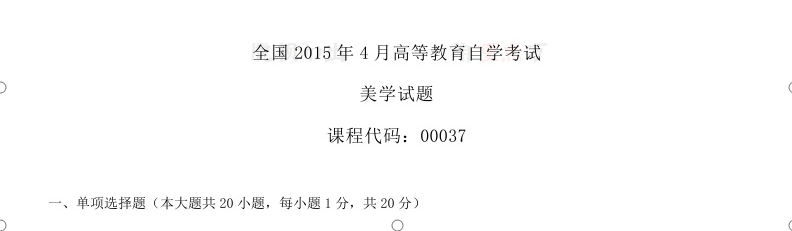 全国 2015 年 4 月高等教育自学考试

美学试题

课程代码：00037

一、单项选择题（本大题共 20 小题，每小题 1 分，共 20 分）